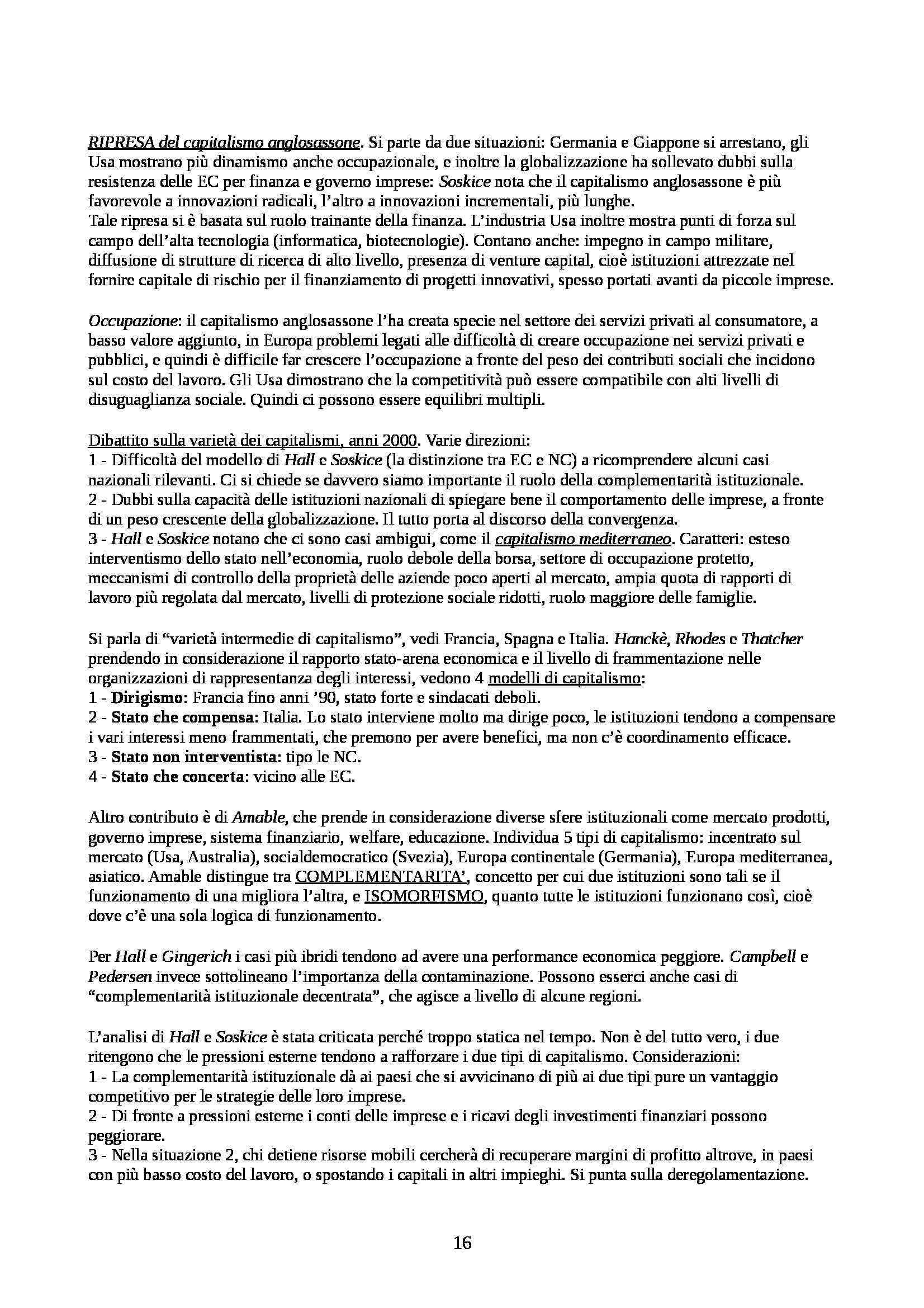 RIPRESA del capitalismo anglosassone. Si parte da due situazioni: Germania e Giappone si arrestano, gli Usa mostrano più dinamismo anche occupazionale, e inoltre la globalizzazione ha sollevato dubbi sulla resistenza delle EC per finanza e governo imprese: Soskice nota che il capitalismo anglosassone è più favorevole a innovazioni radicali, l'altro a innovazioni incrementali, più lunghe.
Tale ripresa si è basata sul ruolo trainante della finanza. L'industria Usa inoltre mostra punti di forza sul campo dell'alta tecnologia (informatica, biotecnologie). Contano anche: impegno in campo militare, diffusione di strutture di ricerca di alto livello, presenza di venture capital, cioè istituzioni attrezzate nel fornire capitale di rischio per il finanziamento di progetti innovativi, spesso portati avanti da piccole imprese.

Occupazione: il capitalismo anglosassone l'ha creata specie nel settore dei servizi privati al consumatore, a basso valore aggiunto, in Europa problemi legati alle difficoltà di creare occupazione nei servizi privati e pubblici, e quindi è difficile far crescere l'occupazione a fronte del peso dei contributi sociali che incidono sul costo del lavoro. Gli Usa dimostrano che la competitività può essere compatibile con alti livelli di disuguaglianza sociale. Quindi ci possono essere equilibri multipli.

Dibattito sulla varietà dei capitalismi, anni 2000. Varie direzioni:
1 - Difficoltà del modello di Hall e Soskice (la distinzione tra EC e NC) a ricomprendere alcuni casi nazionali rilevanti. Ci si chiede se davvero siamo importante il ruolo della complementarità istituzionale.
2 - Dubbi sulla capacità delle istituzioni nazionali di spiegare bene il comportamento delle imprese, a fronte di un peso crescente della globalizzazione. Il tutto porta al discorso della convergenza.
3 - Hall e Soskice notano che ci sono casi ambigui, come il capitalismo mediterraneo. Caratteri: esteso interventismo dello stato nell'economia, ruolo debole della borsa, settore di occupazione protetto, meccanismi di controllo della proprietà delle aziende poco aperti al mercato, ampia quota di rapporti di lavoro più regolata dal mercato, livelli di protezione sociale ridotti, ruolo maggiore delle famiglie.

Si parla di "varietà intermedie di capitalismo", vedi Francia, Spagna e Italia. Hanckè, Rhodes e Thatcher prendendo in considerazione il rapporto stato-arena economica e il livello di frammentazione nelle organizzazioni di rappresentanza degli interessi, vedono 4 modelli di capitalismo:
1 - Dirigismo: Francia fino anni '90, stato forte e sindacati deboli.
2 - Stato che compensa: Italia. Lo stato interviene molto ma dirige poco, le istituzioni tendono a compensare i vari interessi meno frammentati, che premono per avere benefici, ma non c'è coordinamento efficace.
3 - Stato non interventista: tipo le NC.
4 - Stato che concerta: vicino alle EC.

Altro contributo è di Amable, che prende in considerazione diverse sfere istituzionali come mercato prodotti, governo imprese, sistema finanziario, welfare, educazione. Individua 5 tipi di capitalismo: incentrato sul mercato (Usa, Australia), socialdemocratico (Svezia), Europa continentale (Germania), Europa mediterranea, asiatico. Amable distingue tra COMPLEMENTARITA', concetto per cui due istituzioni sono tali se il funzionamento di una migliora l'altra, e ISOMORFISMO, quanto tutte le istituzioni funzionano così, cioè dove c'è una sola logica di funzionamento.

Per Hall e Gingerich i casi più ibridi tendono ad avere una performance economica peggiore. Campbell e Pedersen invece sottolineano l'importanza della contaminazione. Possono esserci anche casi di "complementarità istituzionale decentrata", che agisce a livello di alcune regioni.

L'analisi di Hall e Soskice è stata criticata perché troppo statica nel tempo. Non è del tutto vero, i due ritengono che le pressioni esterne tendono a rafforzare i due tipi di capitalismo. Considerazioni:
1 - La complementarità istituzionale dà ai paesi che si avvicinano di più ai due tipi pure un vantaggio competitivo per le strategie delle loro imprese.
2 - Di fronte a pressioni esterne i conti delle imprese e i ricavi degli investimenti finanziari possono peggiorare.
3 - Nella situazione 2, chi detiene risorse mobili cercherà di recuperare margini di profitto altrove, in paesi con più basso costo del lavoro, o spostando i capitali in altri impieghi. Si punta sulla deregolamentazione.

16